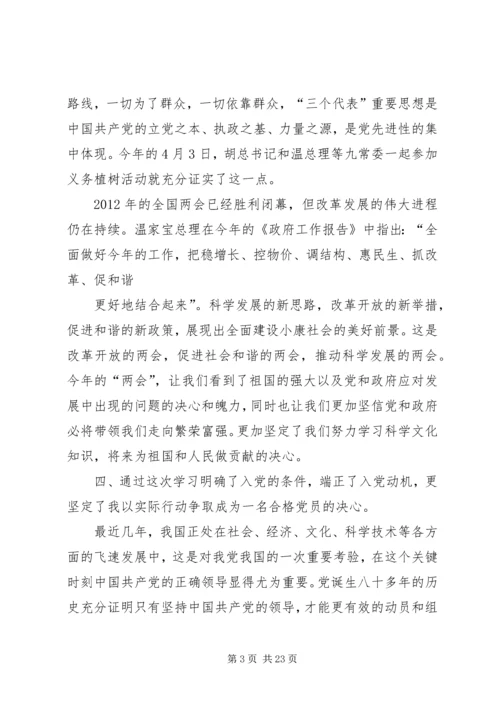 路线，一切为了群众，一切依靠群众，“三个代表”重要思想是中国共产党的立党之本、执政之基、力量之源，是党先进性的集中体现。今年的4月3日，胡总书记和温总理等九常委一起参加义务植树活动就充分证实了这一点。

2012年的全国两会已经胜利闭幕，但改革发展的伟大进程仍在持续。温家宝总理在今年的《政府工作报告》中指出：“全面做好今年的工作，把稳增长、控物价、调结构、惠民生、抓改革、促和谐

更好地结合起来”。科学发展的新思路，改革开放的新举措，促进和谐的新政策，展现出全面建设小康社会的美好前景。这是改革开放的两会，促进社会和谐的两会，推动科学发展的两会。今年的“两会”，让我们看到了祖国的强大以及党和政府应对发展中出现的问题的决心和魄力，同时也让我们更加坚信党和政府必将带领我们走向繁荣富强。更加坚定了我们努力学习科学文化知识，将来为祖国和人民做贡献的决心。

四、通过这次学习明确了入党的条件，端正了入党动机，更坚定了我以实际行动争取成为一名合格党员的决心。

最近几年，我国正处在社会、经济、文化、科学技术等各方面的飞速发展中，这是对我党我国的一次重要考验，在这个关键时刻中国共产党的正确领导显得尤为重要。党诞生八十多年的历史充分证明只有坚持中国共产党的领导，才能更有效的动员和组

第3页 共23页